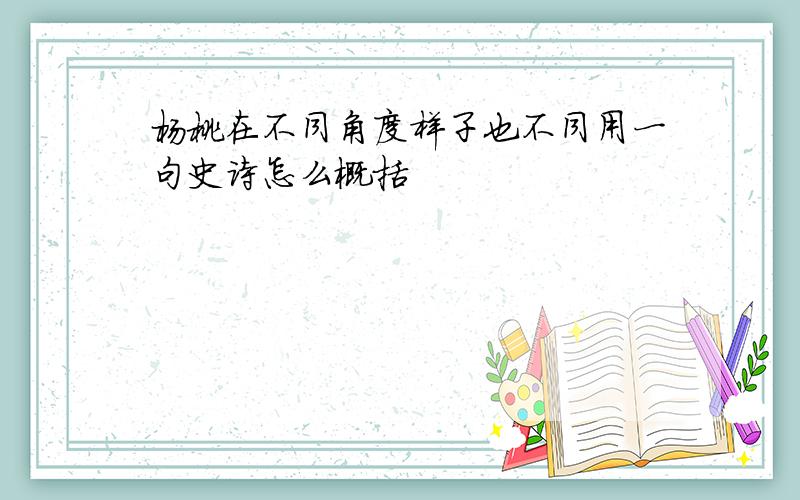 杨桃在不同角度样子也不同用一句史诗怎么概括